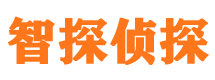 智探侦探